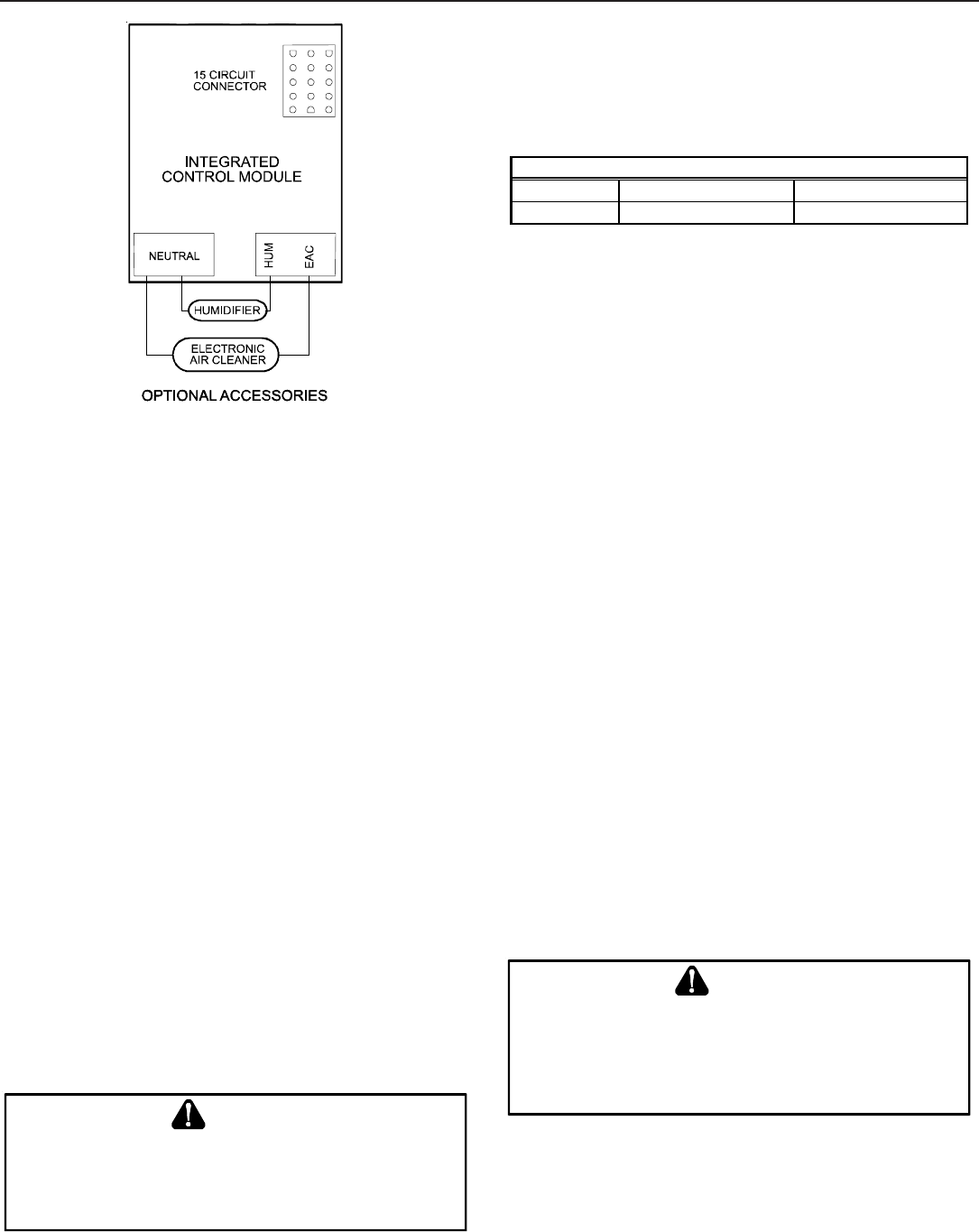 15 CIRCUIT CONNECTOR

INTEGRATED CONTROL MODULE

NEUTRAL

HUM

EAC

HUMIDIFIER

ELECTRONIC AIR CLEANER

OPTIONAL ACCESSORIES